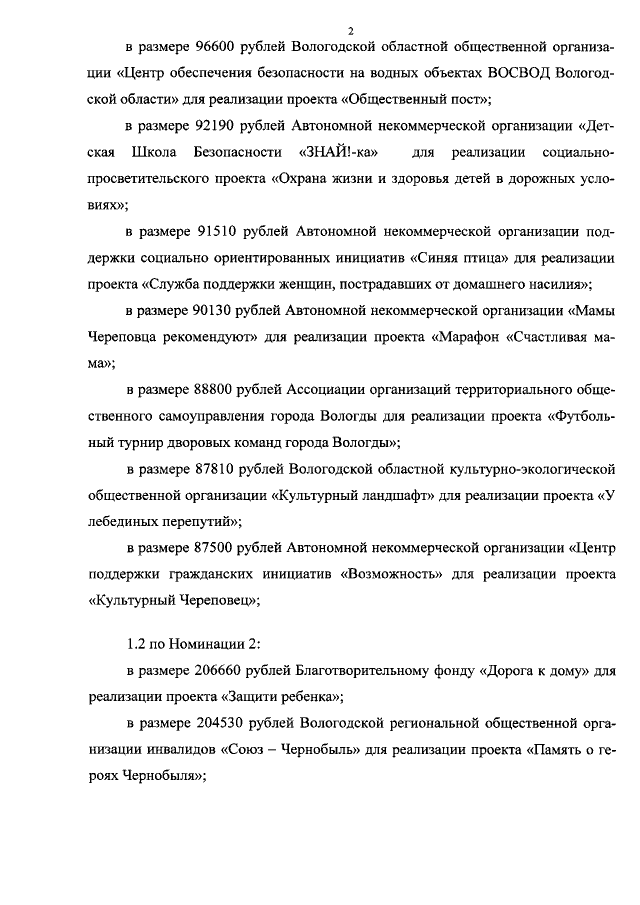 2

в размере 96600 рублей Вологодской областной общественной организации «Центр обеспечения безопасности на водных объектах ВОСВОД Вологодской области» для реализации проекта «Общественный пост»;

в размере 92190 рублей Автономной некоммерческой организации «Детская Школа Безопасности «ЗНАЙ!-ка» для реализации социально-просветительского проекта «Охрана жизни и здоровья детей в дорожных условиях»;

в размере 91510 рублей Автономной некоммерческой организации поддержки социально ориентированных инициатив «Синяя птица» для реализации проекта «Служба поддержки женщин, пострадавших от домашнего насилия»;

в размере 90130 рублей Автономной некоммерческой организации «Мамы Череповца рекомендуют» для реализации проекта «Марафон «Счастливая мама»;

в размере 88800 рублей Ассоциации организаций территориального общественного самоуправления города Вологды для реализации проекта «Футбольный турнир дворовых команд города Вологды»;

в размере 87810 рублей Вологодской областной культурно-экологической общественной организации «Культурный ландшафт» для реализации проекта «У лебединых перепутий»;

в размере 87500 рублей Автономной некоммерческой организации «Центр поддержки гражданских инициатив «Возможность» для реализации проекта «Культурный Череповец»;

1.2 по Номинации 2:

в размере 206660 рублей Благотворительному фонду «Дорога к дому» для реализации проекта «Защити ребенка»;

в размере 204530 рублей Вологодской региональной общественной организации инвалидов «Союз – Чернобыль» для реализации проекта «Память о героях Чернобыля»;